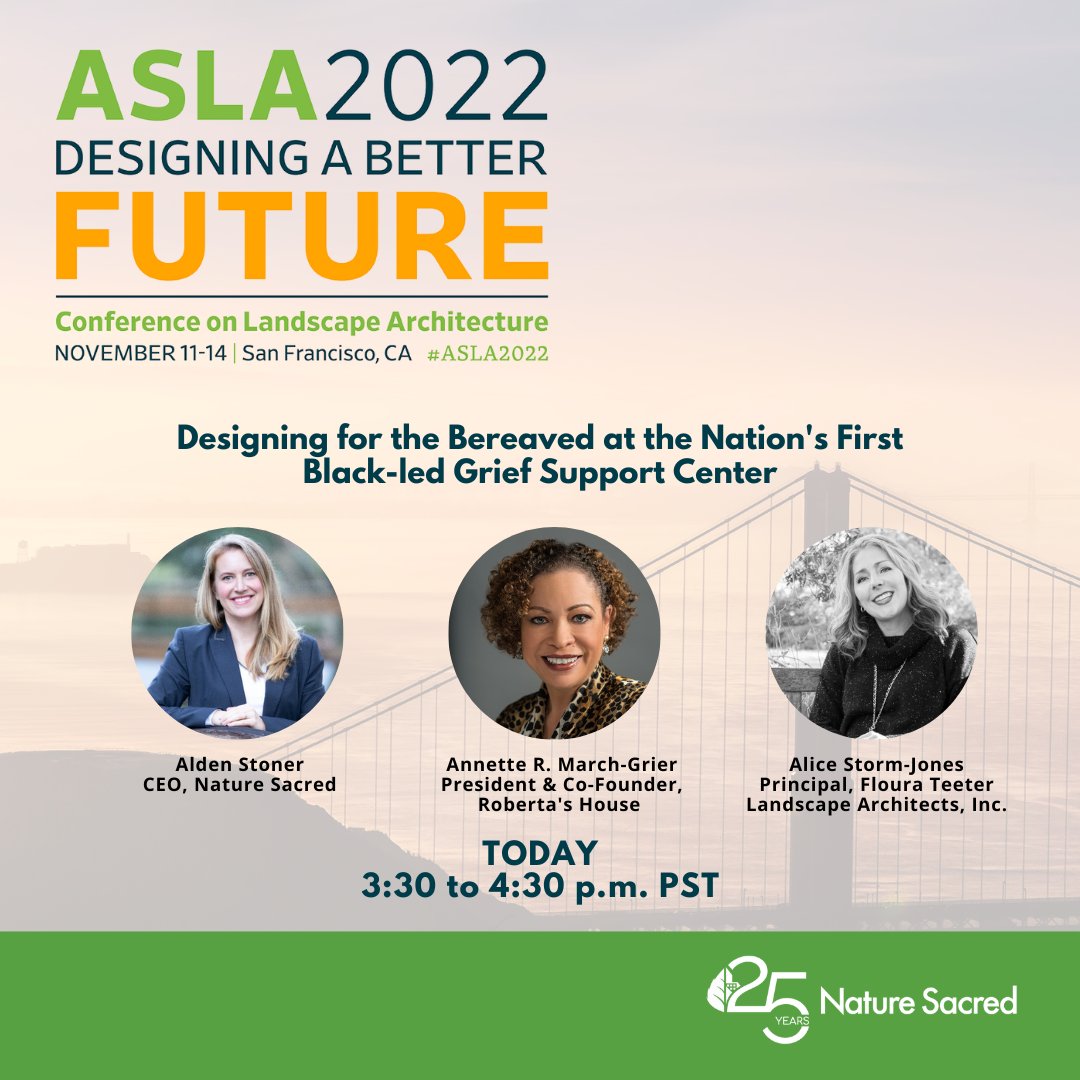 ASLA2022
DESIGNING A BETTER
FUTURE
Conference on Landscape Architecture
NOVEMBER 11-14 | San Francisco, CA #ASLA2022

Designing for the Bereaved at the Nation's First Black-led Grief Support Center

Alden Stoner
CEO, Nature Sacred

Annette R. March-Grier
President & Co-Founder, Roberta's House

Alice Storm-Jones
Principal, Floura Teeter Landscape Architects, Inc.

TODAY
3:30 to 4:30 p.m. PST

25 YEARS Nature Sacred